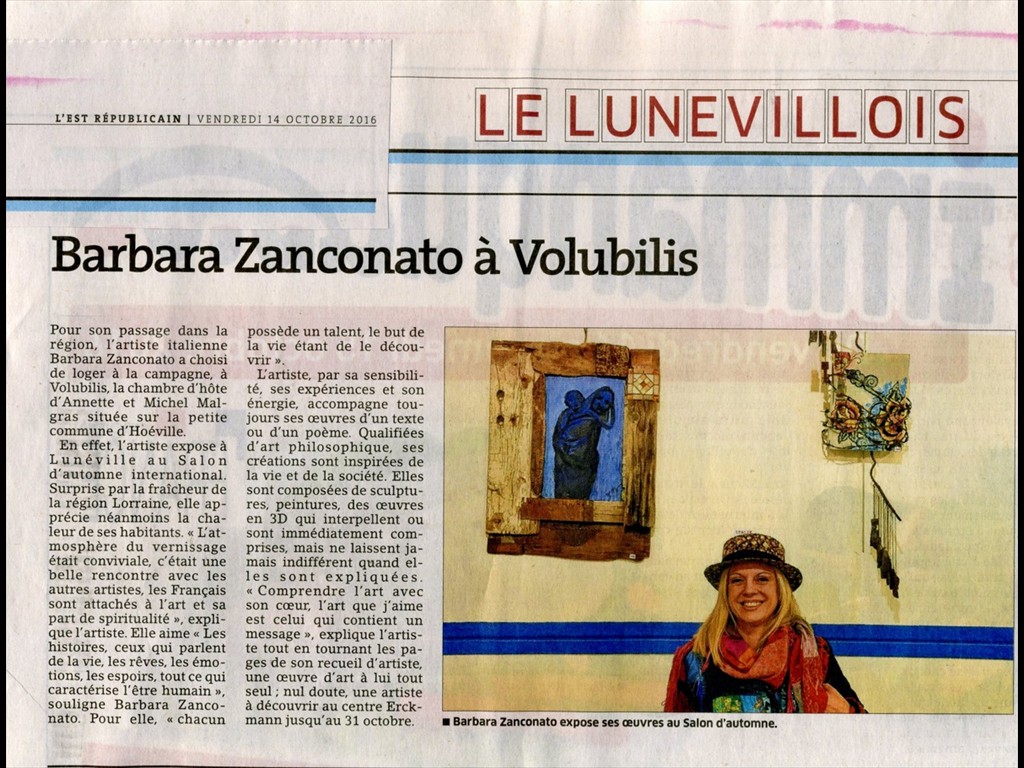 L'EST RÉPUBLICAIN | VENDREDI 14 OCTOBRE 2016

LE LUNEVILLOIS

Barbara Zanconato à Volubilis

Pour son passage dans la région, l'artiste italienne Barbara Zanconato a choisi de loger à la campagne, à Volubilis, la chambre d'hôte d'Annette et Michel Malgras située sur la petite commune d'Hoéville.

En effet, l'artiste expose à Lunéville au Salon d'automne international. Surprise par la fraîcheur de la région Lorraine, elle apprécie néanmoins la chaleur de ses habitants. « L'atmosphère du vernissage était conviviale, c'était une belle rencontre avec les autres artistes, les Français sont attachés à l'art et sa part de spiritualité », explique l'artiste. Elle aime « Les histoires, ceux qui parlent de la vie, les rêves, les émotions, les espoirs, tout ce qui caractérise l'être humain », souligne Barbara Zanconato. Pour elle, « chacun possède un talent, le but de la vie étant de le découvrir ».

L'artiste, par sa sensibilité, ses expériences et son énergie, accompagne toujours ses œuvres d'un texte ou d'un poème. Qualifiées d'art philosophique, ses créations sont inspirées de la vie et de la société. Elles sont composées de sculptures, peintures, des œuvres en 3D qui interpellent ou sont immédiatement comprises, mais ne laissent jamais indifférent quand elles sont expliquées. « Comprendre l'art avec son cœur, l'art que j'aime est celui qui contient un message », explique l'artiste tout en tournant les pages de son recueil d'artiste, une œuvre d'art à lui tout seul ; nul doute, une artiste à découvrir au centre Erckmann jusqu'au 31 octobre.

■ Barbara Zanconato expose ses œuvres au Salon d'automne.